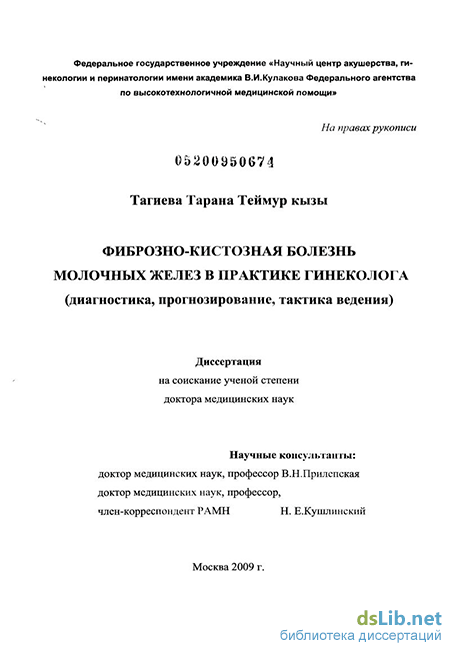 Федеральное государственное учреждение «Научный центр акушерства, гинекологии и перинатологии имени академика В.И.Кулакова Федерального агентства по высокотехнологичной медицинской помощи»

На правах рукописи

05200950674

Тагиева Тарана Теймур кызы

ФИБРОЗНО-КИСТОЗНАЯ БОЛЕЗНЬ МОЛОЧНЫХ ЖЕЛЕЗ В ПРАКТИКЕ ГИНЕКОЛОГА (диагностика, прогнозирование, тактика ведения)

Диссертация
на соискание ученой степени
доктора медицинских наук

Научные консультанты:
доктор медицинских наук, профессор В.Н.Прилепская
доктор медицинских наук, профессор,
член-корреспондент РАМН Н. Е.Кушлинский

Москва 2009 г.

dsLib.net
библиотека диссертаций